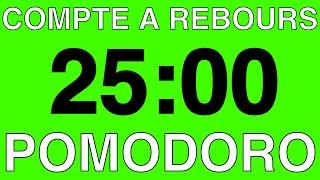 COMPTE A REBOURS

25:00

POMODORO